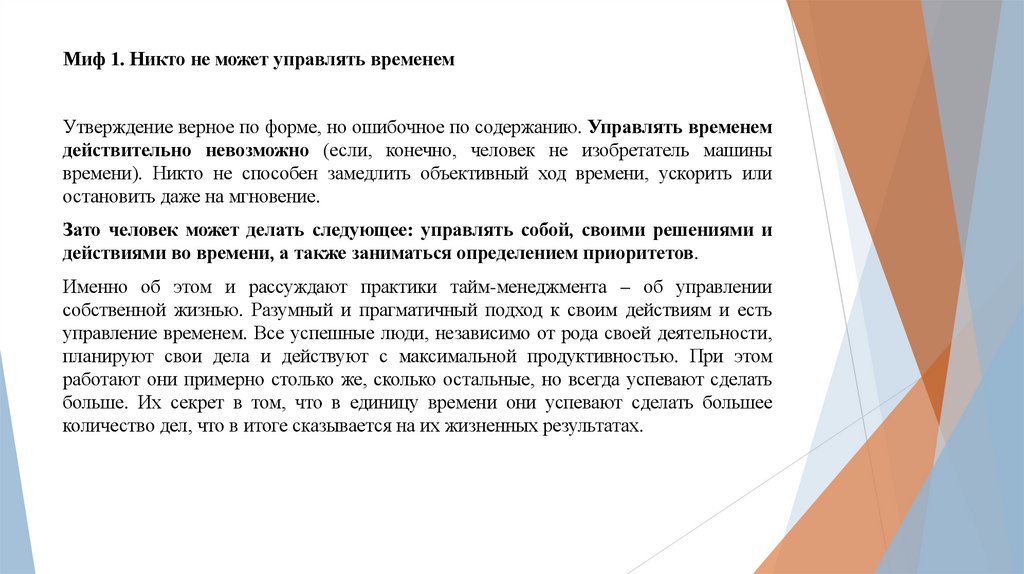 Миф 1. Никто не может управлять временем

Утверждение верное по форме, но ошибочное по содержанию. Управлять временем действительно невозможно (если, конечно, человек не изобретатель машины времени). Никто не способен замедлить объективный ход времени, ускорить или остановить даже на мгновение.

Зато человек может делать следующее: управлять собой, своими решениями и действиями во времени, а также заниматься определением приоритетов.

Именно об этом и рассуждают практики тайм-менеджмента – об управлении собственной жизнью. Разумный и прагматичный подход к своим действиям и есть управление временем. Все успешные люди, независимо от рода своей деятельности, планируют свои дела и действуют с максимальной продуктивностью. При этом работают они примерно столько же, сколько остальные, но всегда успевают сделать больше. Их секрет в том, что в единицу времени они успевают сделать большее количество дел, что в итоге сказывается на их жизненных результатах.